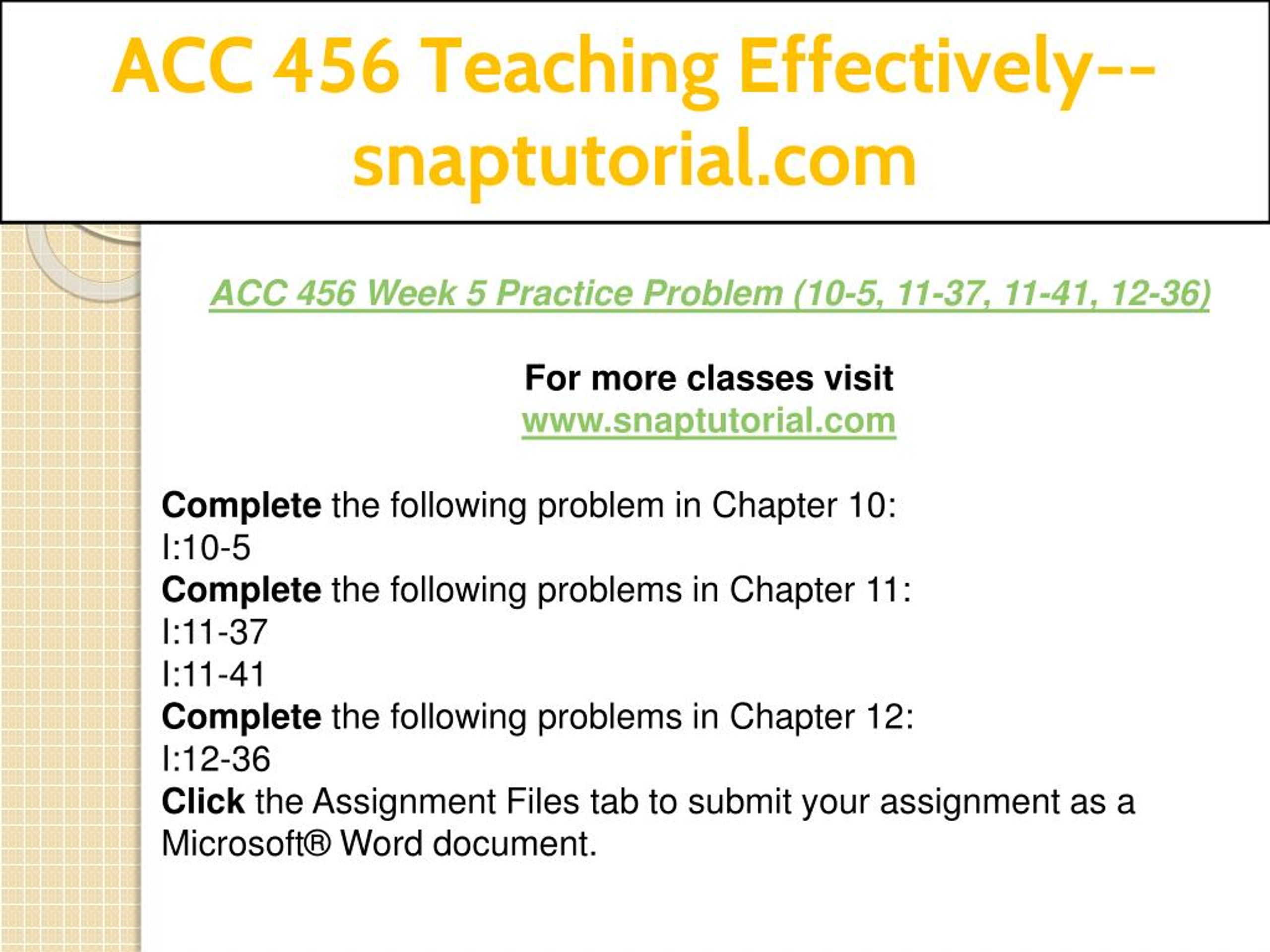 ACC 456 Teaching Effectively--snaptutorial.com

ACC 456 Week 5 Practice Problem (10-5, 11-37, 11-41, 12-36)

For more classes visit
www.snaptutorial.com

Complete the following problem in Chapter 10:
I:10-5
Complete the following problems in Chapter 11:
I:11-37
I:11-41
Complete the following problems in Chapter 12:
I:12-36
Click the Assignment Files tab to submit your assignment as a Microsoft® Word document.